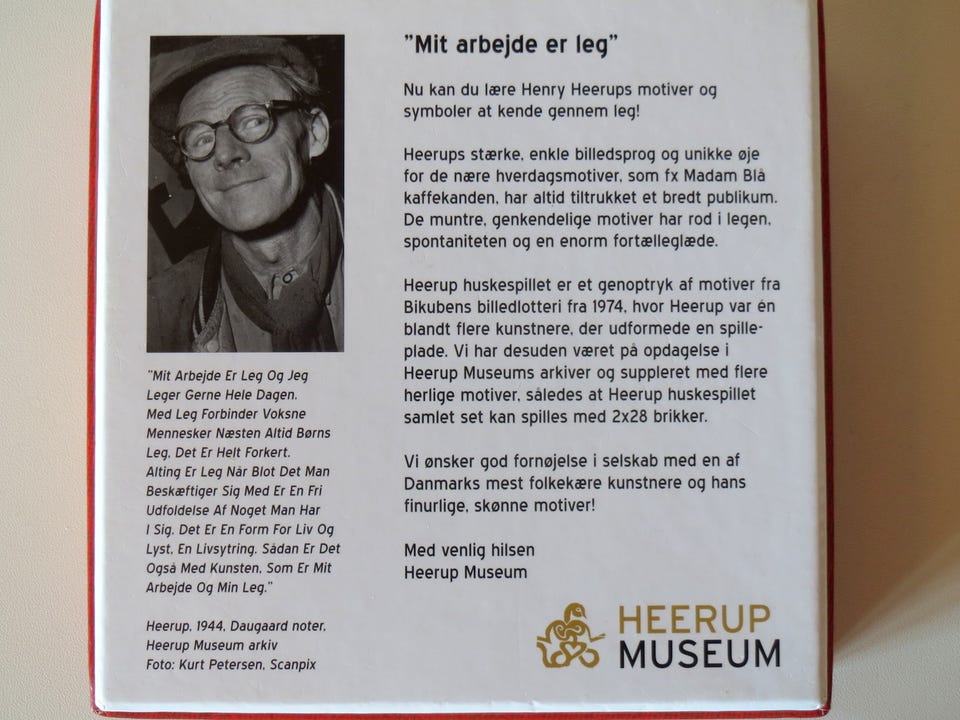 "Mit Arbejde Er Leg Og Jeg Leger Gerne Hele Dagen. Med Leg Forbinder Voksne Mennesker Næsten Altid Børns Leg. Det Er Helt Forkert. Alting Er Leg Når Blot Det Man Beskæftiger Sig Med Er En Fri Udfoldelse Af Noget Man Har I Sig. Det Er En Form For Liv Og Lyst. En Livsytring. Sådan Er Det Også Med Kunsten. Som Er Mit Arbejde Og Min Leg."

Heerup. 1944. Daugaard noter.
Heerup Museum arkiv
Foto: Kurt Petersen. Scanpix

"Mit arbejde er leg"

Nu kan du lære Henry Heerups motiver og symboler at kende gennem leg!

Heerups stærke, enkle billedsprog og unikke øje for de nære hverdagsmotiver, som fx Madam Blå kaffekanden, har altid tiltrukket et bredt publikum. De muntre, genkendelige motiver har rod i legen, spontaniteten og en enorm fortælleglæde.

Heerup huskespillet er et genoptryk af motiver fra Bikubens billedlotteri fra 1974, hvor Heerup var én blandt flere kunstnere, der udformede en spilleplade. Vi har desuden været på opdagelse i Heerup Museums arkiver og suppleret med flere herlige motiver, således at Heerup huskespillet samlet set kan spilles med 2x28 brikker.

Vi ønsker god fornøjelse i selskab med en af Danmarks mest folkekære kunstnere og hans finurlige, skønne motiver!

Med venlig hilsen
Heerup Museum

HEERUP
MUSEUM